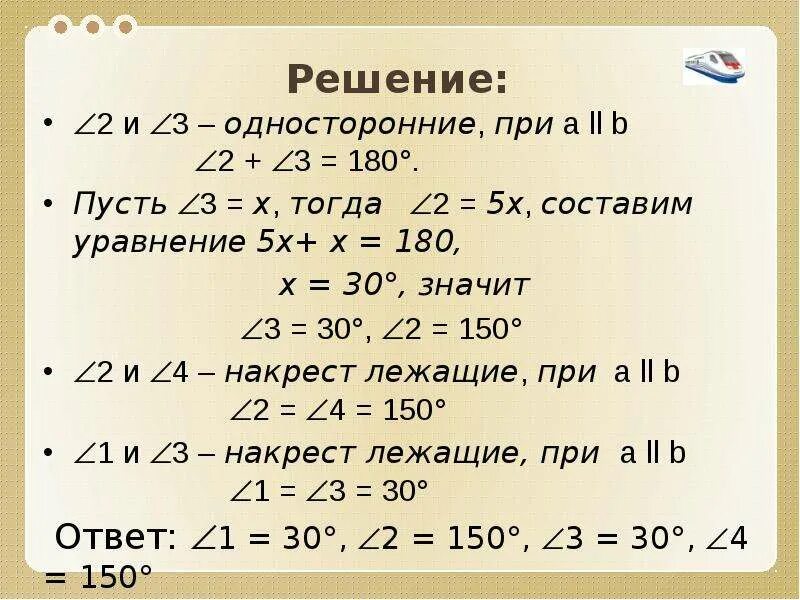 Решение:

• $\angle 2$ и $\angle 3$ – односторонние, при a ll b
$\angle 2 + \angle 3 = 180°$.

• Пусть $\angle 3 = x$, тогда $\angle 2 = 5x$, составим уравнение $5x + x = 180$,
$x = 30°$, значит
$\angle 3 = 30°$, $\angle 2 = 150°$

• $\angle 2$ и $\angle 4$ – накрест лежащие, при a ll b
$\angle 2 = \angle 4 = 150°$

• $\angle 1$ и $\angle 3$ – накрест лежащие, при a ll b
$\angle 1 = \angle 3 = 30°$

Ответ: $\angle 1 = 30°$, $\angle 2 = 150°$, $\angle 3 = 30°$, $\angle 4 = 150°$